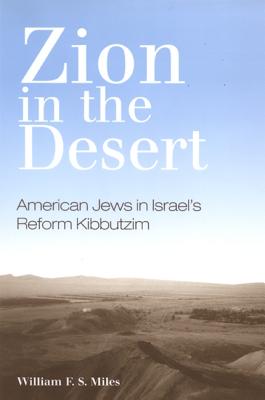 Zion in the Desert

American Jews in Israel's Reform Kibbutzim

William F. S. Miles